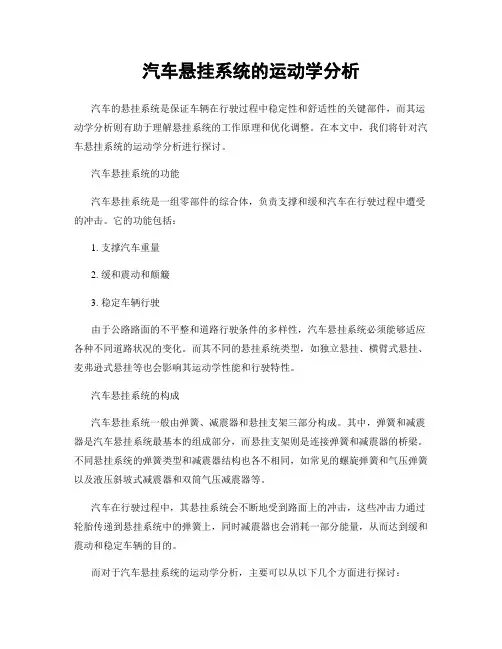 汽车悬挂系统的运动学分析

汽车的悬挂系统是保证车辆在行驶过程中稳定性和舒适性的关键部件，而其运动学分析则有助于理解悬挂系统的工作原理和优化调整。在本文中，我们将针对汽车悬挂系统的运动学分析进行探讨。

汽车悬挂系统的功能

汽车悬挂系统是一组零部件的综合体，负责支撑和缓和汽车在行驶过程中遭受的冲击。它的功能包括：

1. 支撑汽车重量

2. 缓和震动和颠簸

3. 稳定车辆行驶

由于公路路面的不平整和道路行驶条件的多样性，汽车悬挂系统必须能够适应各种不同道路状况的变化。而其不同的悬挂系统类型，如独立悬挂、横臂式悬挂、麦弗逊式悬挂等也会影响其运动学性能和行驶特性。

汽车悬挂系统的构成

汽车悬挂系统一般由弹簧、减震器和悬挂支架三部分构成。其中，弹簧和减震器是汽车悬挂系统最基本的组成部分，而悬挂支架则是连接弹簧和减震器的桥梁。不同悬挂系统的弹簧类型和减震器结构也各不相同，如常见的螺旋弹簧和气压弹簧以及液压斜坡式减震器和双筒气压减震器等。

汽车在行驶过程中，其悬挂系统会不断地受到路面上的冲击，这些冲击力通过轮胎传递到悬挂系统中的弹簧上，同时减震器也会消耗一部分能量，从而达到缓和震动和稳定车辆的目的。

而对于汽车悬挂系统的运动学分析，主要可以从以下几个方面进行探讨：